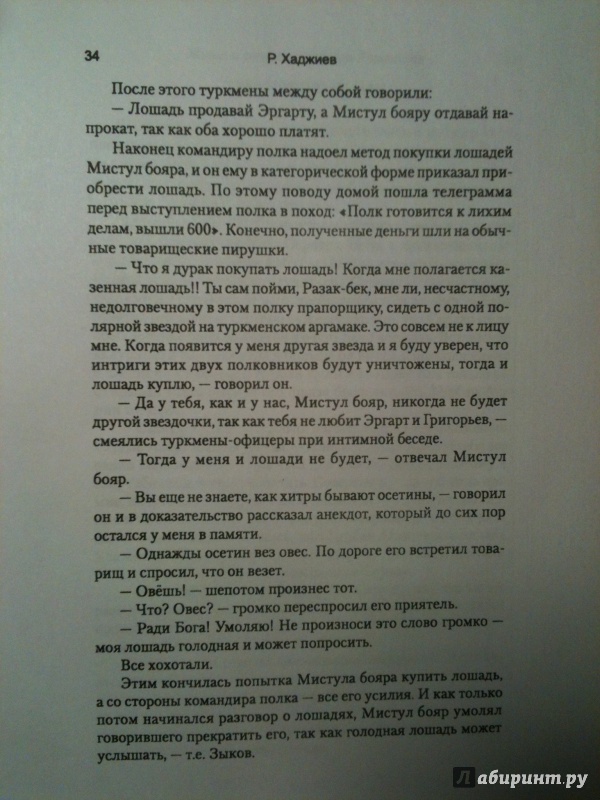 34 Р. Хаджиев

После этого туркмены между собой говорили:

— Лошадь продавай Эргарту, а Мистул бояру отдавай напрокат, так как оба хорошо платят.

Наконец командиру полка надоел метод покупки лошадей Мистул бояра, и он ему в категорической форме приказал приобрести лошадь. По этому поводу домой пошла телеграмма перед выступлением полка в поход: «Полк готовится к лихим делам, вышли 600». Конечно, полученные деньги шли на обычные товарищеские пирушки.

— Что я дурак покупать лошадь! Когда мне полагается казенная лошадь!! Ты сам пойми, Разак-бек, мне ли, несчастному, недолговечному в этом полку прапорщику, сидеть с одной полярной звездой на туркменском аргамаке. Это совсем не к лицу мне. Когда появится у меня другая звезда и я буду уверен, что интриги этих двух полковников будут уничтожены, тогда и лошадь куплю, — говорил он.

— Да у тебя, как и у нас, Мистул бояр, никогда не будет другой звездочки, так как тебя не любит Эргарт и Григорьев, — смеялись туркмены-офицеры при интимной беседе.

— Тогда у меня и лошади не будет, — отвечал Мистул бояр.

— Вы еще не знаете, как хитры бывают осетины, — говорил он и в доказательство рассказал анекдот, который до сих пор остался у меня в памяти.

— Однажды осетин вез овес. По дороге его встретил товарищ и спросил, что он везет.

— Овёшь! — шепотом произнес тот.

— Что? Овес? — громко переспросил его приятель.

— Ради Бога! Умоляю! Не произноси это слово громко — моя лошадь голодная и может попросить.

Все хохотали.

Этим кончилась попытка Мистула бояра купить лошадь, а со стороны командира полка — все его усилия. И как только потом начинался разговор о лошадях, Мистул бояр умолял говорившего прекратить его, так как голодная лошадь может услышать, — т.е. Зыков.

Лабиринт.ру